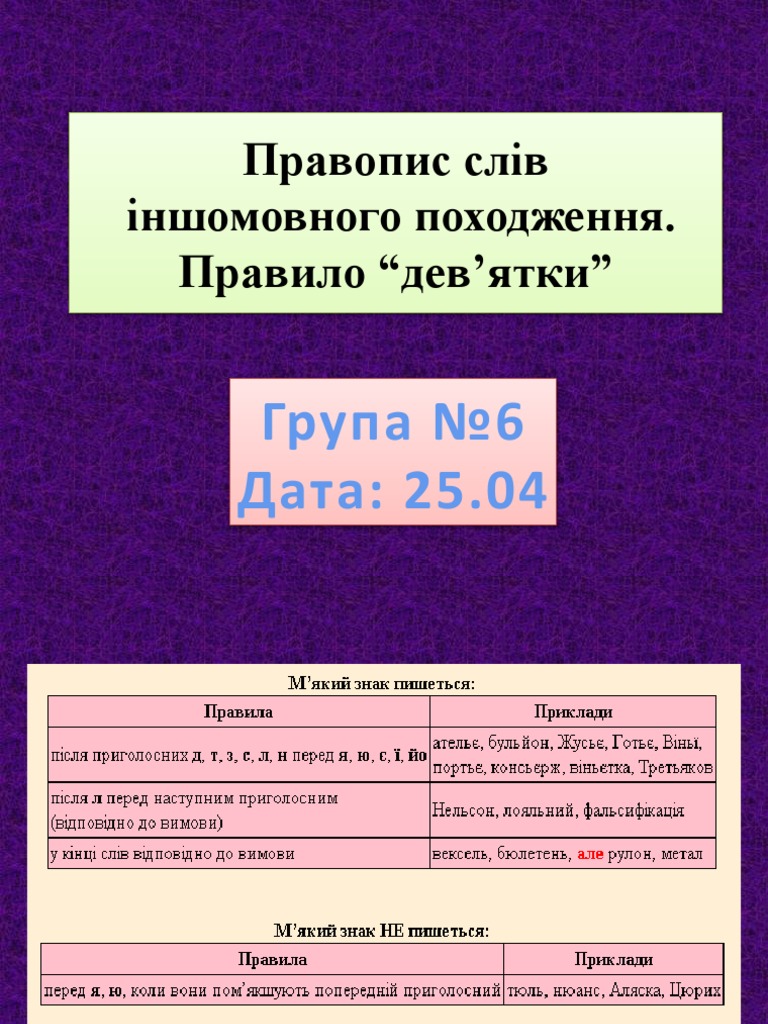 Правопис слів іншомовного походження. Правило “дев’ятки”

Група №6
Дата: 25.04

М’який знак пишеться:

| Правила | Приклади |
|---|---|
| після приголосних д, т, з, с, л, н перед я, ю, є, ї, йо | ательє, бульйон, Жусьє, Готьє, Віньї, портьє, консьєрж, віньєтка, Третьяков |
| після л перед наступним приголосним (відповідно до вимови) | Нельсон, лояльний, фальсифікація |
| у кінці слів відповідно до вимови | вексель, бюлетень, але рулон, метал |

М’який знак НЕ пишеться:

| Правила | Приклади |
|---|---|
| перед я, ю, коли вони пом’якшують попередній приголосний | тюль, нюанс, Аляска, Цюрих |